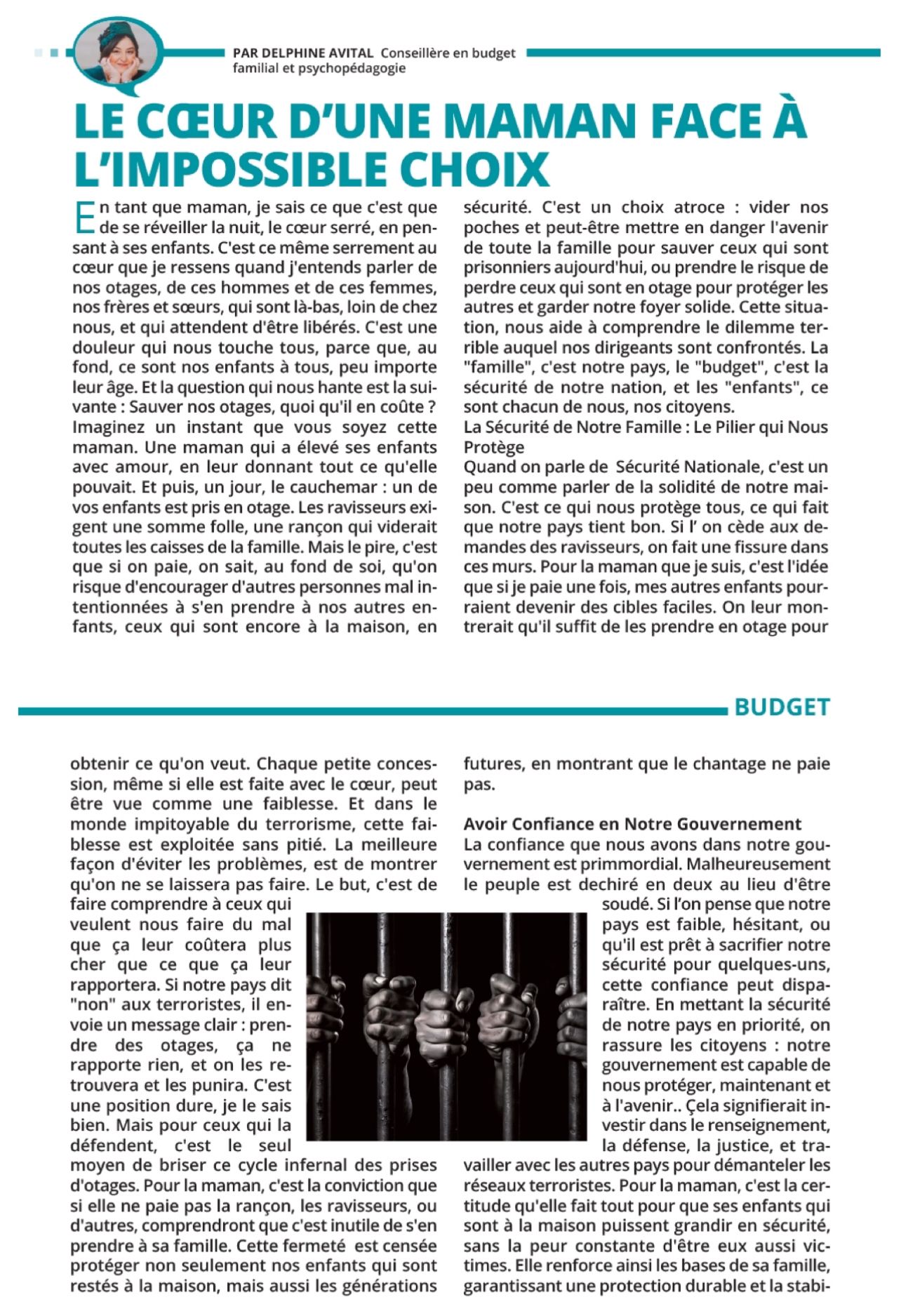 PAR DELPHINE AVITAL Conseillère en budget familial et psychopédagogie

LE CŒUR D'UNE MAMAN FACE À L'IMPOSSIBLE CHOIX

En tant que maman, je sais ce que c'est que de se réveiller la nuit, le cœur serré, en pensant à ses enfants. C'est ce même serrement au cœur que je ressens quand j'entends parler de nos otages, de ces hommes et de ces femmes, nos frères et sœurs, qui sont là-bas, loin de chez nous, et qui attendent d'être libérés. C'est une douleur qui nous touche tous, parce que, au fond, ce sont nos enfants à tous, peu importe leur âge. Et la question qui nous hante est la suivante : Sauver nos otages, quoi qu'il en coûte ?
Imaginez un instant que vous soyez cette maman. Une maman qui a élevé ses enfants avec amour, en leur donnant tout ce qu'elle pouvait. Et puis, un jour, le cauchemar : un de vos enfants est pris en otage. Les ravisseurs exigent une somme folle, une rançon qui viderait toutes les caisses de la famille. Mais le pire, c'est que si on paie, on sait, au fond de soi, qu'on risque d'encourager d'autres personnes mal intentionnées à s'en prendre à nos autres enfants, ceux qui sont encore à la maison, en sécurité. C'est un choix atroce : vider nos poches et peut-être mettre en danger l'avenir de toute la famille pour sauver ceux qui sont prisonniers aujourd'hui, ou prendre le risque de perdre ceux qui sont en otage pour protéger les autres et garder notre foyer solide. Cette situation, nous aide à comprendre le dilemme terrible auquel nos dirigeants sont confrontés. La "famille", c'est notre pays, le "budget", c'est la sécurité de notre nation, et les "enfants", ce sont chacun de nous, nos citoyens.
La Sécurité de Notre Famille : Le Pilier qui Nous Protège
Quand on parle de Sécurité Nationale, c'est un peu comme parler de la solidité de notre maison. C'est ce qui nous protège tous, ce qui fait que notre pays tient bon. Si l' on cède aux demandes des ravisseurs, on fait une fissure dans ces murs. Pour la maman que je suis, c'est l'idée que si je paie une fois, mes autres enfants pourraient devenir des cibles faciles. On leur montrerait qu'il suffit de les prendre en otage pour

BUDGET

obtenir ce qu'on veut. Chaque petite concession, même si elle est faite avec le cœur, peut être vue comme une faiblesse. Et dans le monde impitoyable du terrorisme, cette faiblesse est exploitée sans pitié. La meilleure façon d'éviter les problèmes, est de montrer qu'on ne se laissera pas faire. Le but, c'est de faire comprendre à ceux qui veulent nous faire du mal que ça leur coûtera plus cher que ce que ça leur rapportera. Si notre pays dit "non" aux terroristes, il envoie un message clair : prendre des otages, ça ne rapporte rien, et on les retrouvera et les punira. C'est une position dure, je le sais bien. Mais pour ceux qui la défendent, c'est le seul moyen de briser ce cycle infernal des prises d'otages. Pour la maman, c'est la conviction que si elle ne paie pas la rançon, les ravisseurs, ou d'autres, comprendront que c'est inutile de s'en prendre à sa famille. Cette fermeté est censée protéger non seulement nos enfants qui sont restés à la maison, mais aussi les générations futures, en montrant que le chantage ne paie pas.

Avoir Confiance en Notre Gouvernement
La confiance que nous avons dans notre gouvernement est primmordial. Malheureusement le peuple est dechiré en deux au lieu d'être soudé. Si l'on pense que notre pays est faible, hésitant, ou qu'il est prêt à sacrifier notre sécurité pour quelques-uns, cette confiance peut disparaître. En mettant la sécurité de notre pays en priorité, on rassure les citoyens : notre gouvernement est capable de nous protéger, maintenant et à l'avenir.. Çela signifierait investir dans le renseignement, la défense, la justice, et travailler avec les autres pays pour démanteler les réseaux terroristes. Pour la maman, c'est la certitude qu'elle fait tout pour que ses enfants qui sont à la maison puissent grandir en sécurité, sans la peur constante d'être eux aussi victimes. Elle renforce ainsi les bases de sa famille, garantissant une protection durable et la stabi-